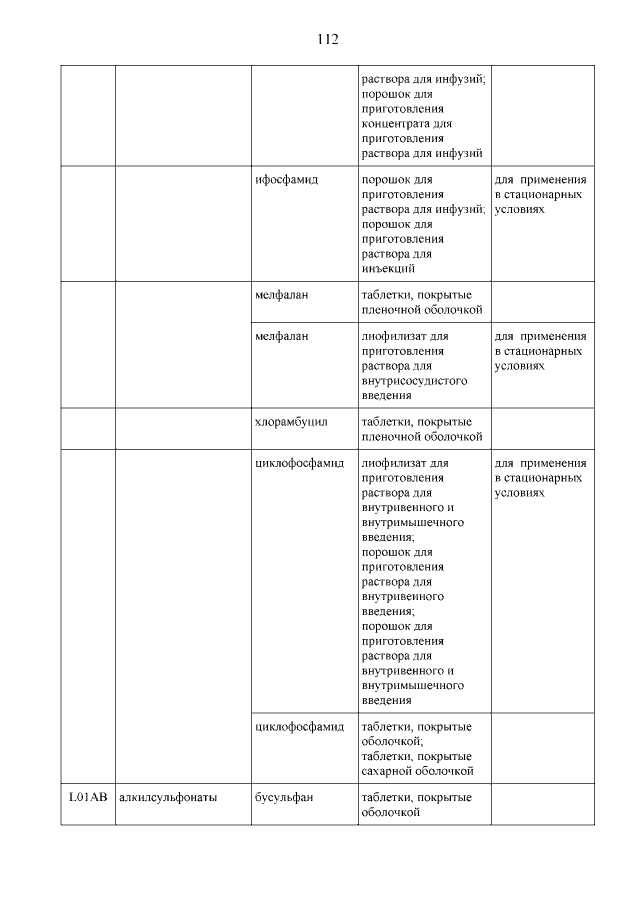 112

| | | | | |
|---|---|---|---|---|
| | | | раствора для инфузий; порошок для приготовления концентрата для приготовления раствора для инфузий | |
| | | ифосфамид | порошок для приготовления раствора для инфузий; порошок для приготовления раствора для инъекций | для применения в стационарных условиях |
| | | мелфалан | таблетки, покрытые пленочной оболочкой | |
| | | мелфалан | лиофилизат для приготовления раствора для внутрисосудистого введения | для применения в стационарных условиях |
| | | хлорамбуцил | таблетки, покрытые пленочной оболочкой | |
| | | циклофосфамид | лиофилизат для приготовления раствора для внутривенного и внутримышечного введения; порошок для приготовления раствора для внутривенного введения; порошок для приготовления раствора для внутривенного и внутримышечного введения | для применения в стационарных условиях |
| | | циклофосфамид | таблетки, покрытые оболочкой; таблетки, покрытые сахарной оболочкой | |
| L01AB | алкилсульфонаты | бусульфан | таблетки, покрытые оболочкой | |